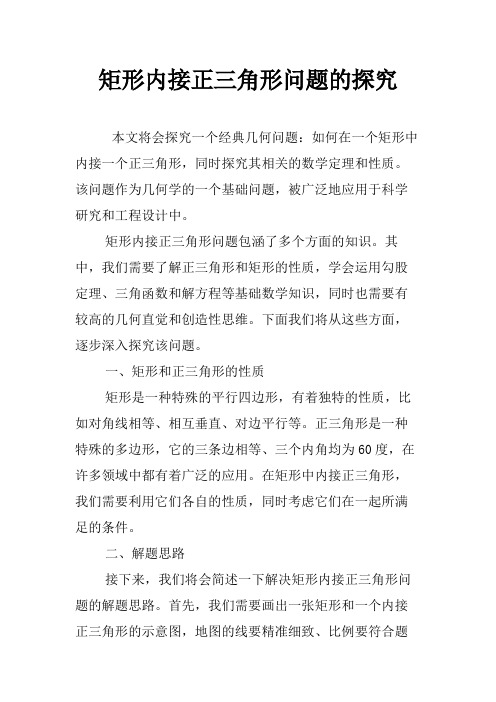 矩形内接正三角形问题的探究

本文将会探究一个经典几何问题：如何在一个矩形中内接一个正三角形，同时探究其相关的数学定理和性质。该问题作为几何学的一个基础问题，被广泛地应用于科学研究和工程设计中。

矩形内接正三角形问题包涵了多个方面的知识。其中，我们需要了解正三角形和矩形的性质，学会运用勾股定理、三角函数和解方程等基础数学知识，同时也需要有较高的几何直觉和创造性思维。下面我们将从这些方面，逐步深入探究该问题。

一、矩形和正三角形的性质

矩形是一种特殊的平行四边形，有着独特的性质，比如对角线相等、相互垂直、对边平行等。正三角形是一种特殊的多边形，它的三条边相等、三个内角均为60度，在许多领域中都有着广泛的应用。在矩形中内接正三角形，我们需要利用它们各自的性质，同时考虑它们在一起所满足的条件。

二、解题思路

接下来，我们将会简述一下解决矩形内接正三角形问题的解题思路。首先，我们需要画出一张矩形和一个内接正三角形的示意图，地图的线要精准细致、比例要符合题